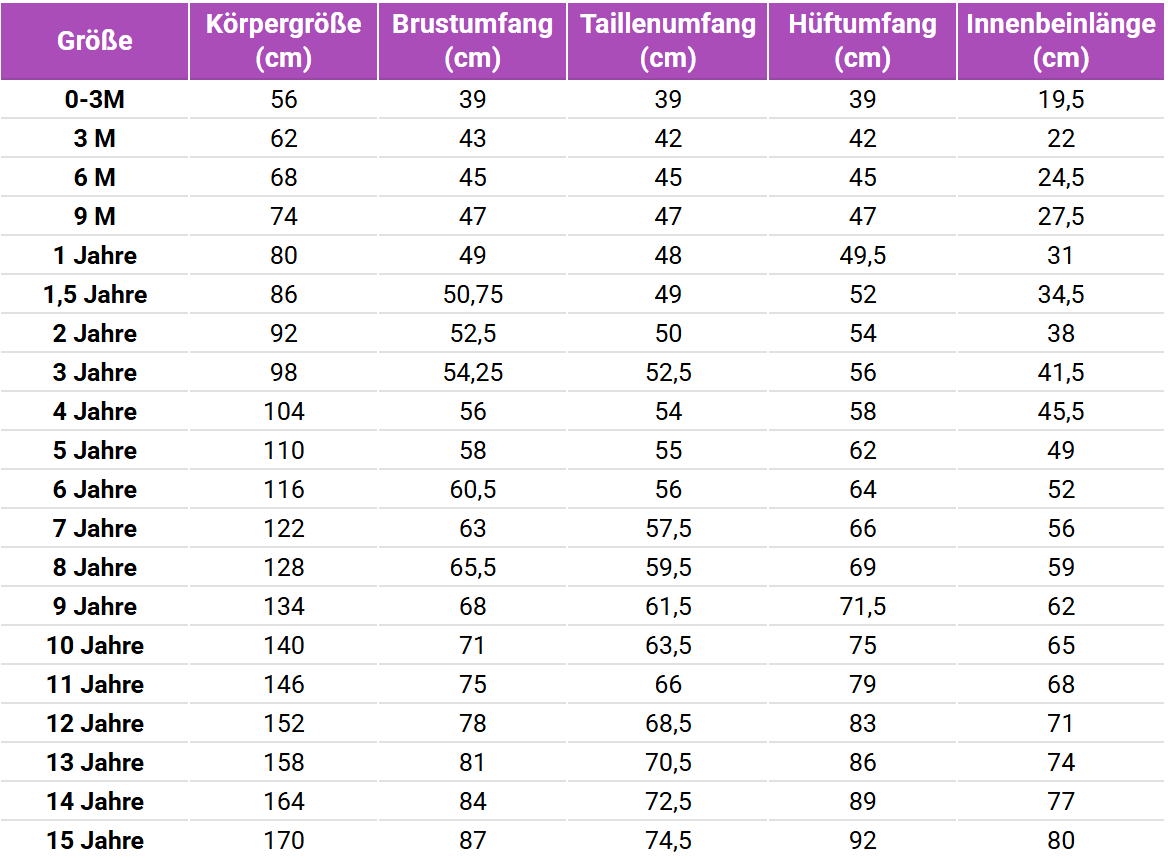 | Größe | Körpergröße (cm) | Brustumfang (cm) | Taillenumfang (cm) | Hüftumfang (cm) | Innenbeinlänge (cm) |
|---|---|---|---|---|---|
| 0-3M | 56 | 39 | 39 | 39 | 19,5 |
| 3 M | 62 | 43 | 42 | 42 | 22 |
| 6 M | 68 | 45 | 45 | 45 | 24,5 |
| 9 M | 74 | 47 | 47 | 47 | 27,5 |
| 1 Jahre | 80 | 49 | 48 | 49,5 | 31 |
| 1,5 Jahre | 86 | 50,75 | 49 | 52 | 34,5 |
| 2 Jahre | 92 | 52,5 | 50 | 54 | 38 |
| 3 Jahre | 98 | 54,25 | 52,5 | 56 | 41,5 |
| 4 Jahre | 104 | 56 | 54 | 58 | 45,5 |
| 5 Jahre | 110 | 58 | 55 | 62 | 49 |
| 6 Jahre | 116 | 60,5 | 56 | 64 | 52 |
| 7 Jahre | 122 | 63 | 57,5 | 66 | 56 |
| 8 Jahre | 128 | 65,5 | 59,5 | 69 | 59 |
| 9 Jahre | 134 | 68 | 61,5 | 71,5 | 62 |
| 10 Jahre | 140 | 71 | 63,5 | 75 | 65 |
| 11 Jahre | 146 | 75 | 66 | 79 | 68 |
| 12 Jahre | 152 | 78 | 68,5 | 83 | 71 |
| 13 Jahre | 158 | 81 | 70,5 | 86 | 74 |
| 14 Jahre | 164 | 84 | 72,5 | 89 | 77 |
| 15 Jahre | 170 | 87 | 74,5 | 92 | 80 |